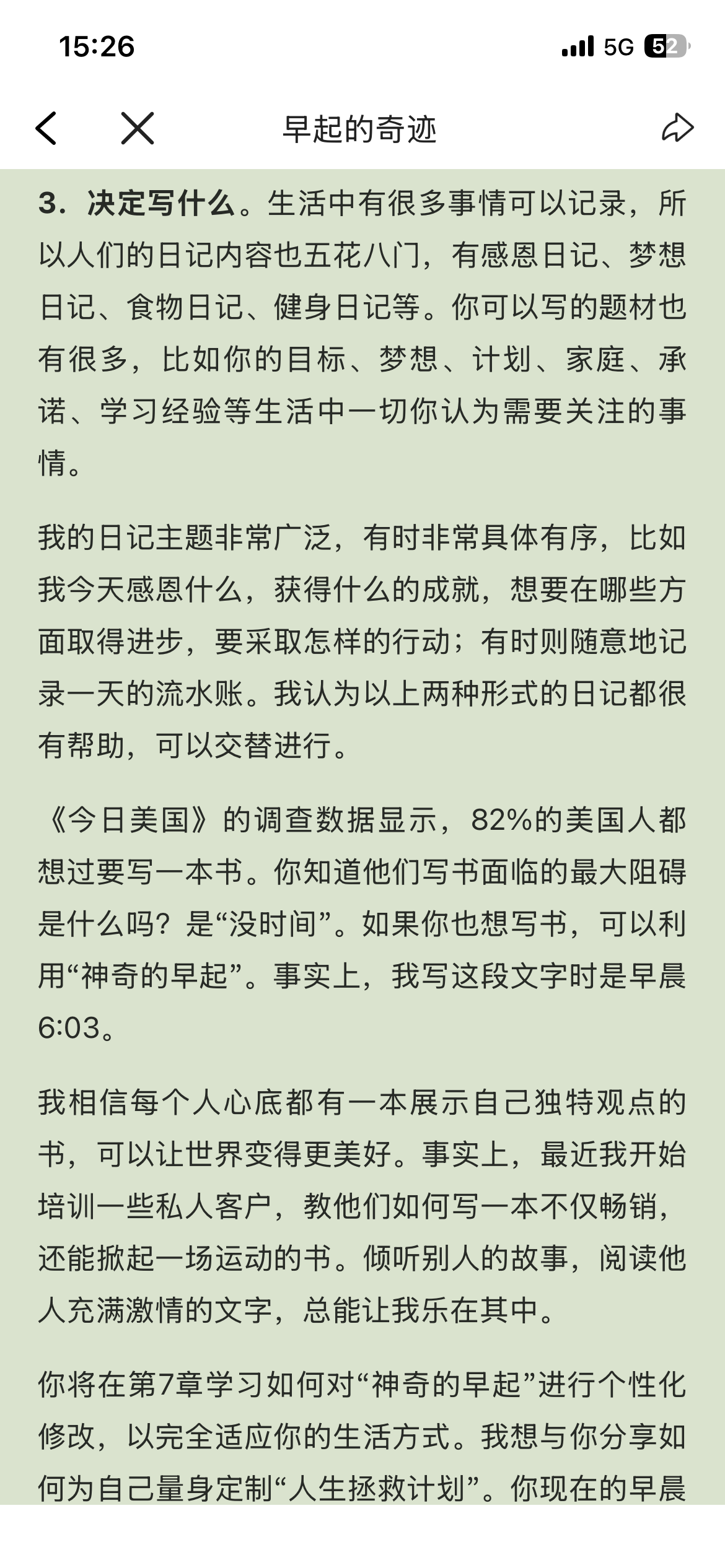 15:26
5G 52

早起的奇迹

3. 决定写什么。生活中有很多事情可以记录，所以人们的日记内容也五花八门，有感恩日记、梦想日记、食物日记、健身日记等。你可以写的题材也有很多，比如你的目标、梦想、计划、家庭、承诺、学习经验等生活中一切你认为需要关注的事情。

我的日记主题非常广泛，有时非常具体有序，比如我今天感恩什么，获得什么的成就，想要在哪些方面取得进步，要采取怎样的行动；有时则随意地记录一天的流水账。我认为以上两种形式的日记都很有帮助，可以交替进行。

《今日美国》的调查数据显示，82%的美国人都想过要写一本书。你知道他们写书面临的最大阻碍是什么吗？是“没时间”。如果你也想写书，可以利用“神奇的早起”。事实上，我写这段文字时是早晨6:03。

我相信每个人心底都有一本展示自己独特观点的书，可以让世界变得更美好。事实上，最近我开始培训一些私人客户，教他们如何写一本不仅畅销，还能掀起一场运动的书。倾听别人的故事，阅读他人充满激情的文字，总能让我乐在其中。

你将在第7章学习如何对“神奇的早起”进行个性化修改，以完全适应你的生活方式。我想与你分享如何为自己量身定制“人生拯救计划”。你现在的早晨